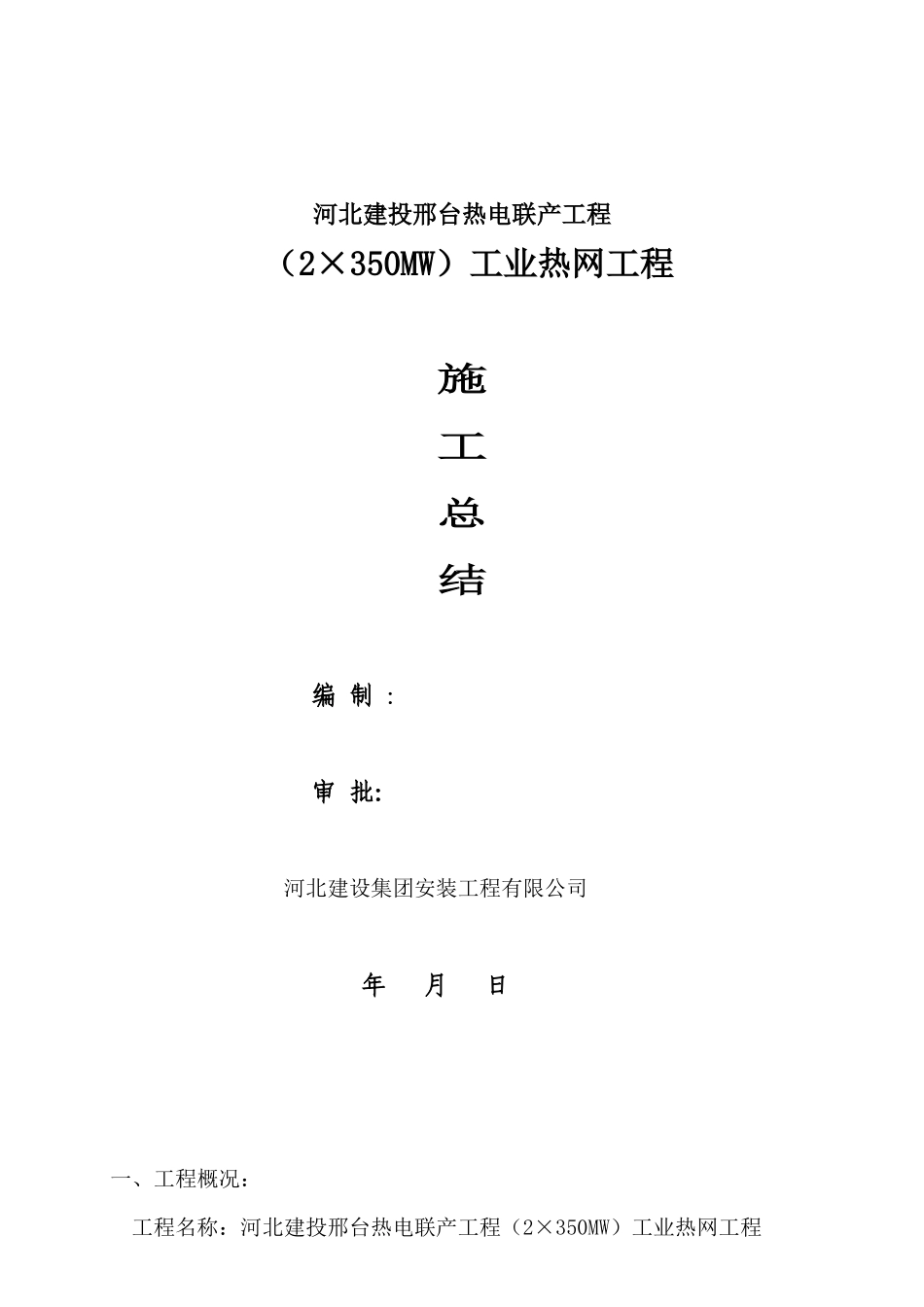 河北建投邢台热电联产工程
（2×350MW）工业热网工程

施
工
总
结

编 制 :

审 批:

河北建设集团安装工程有限公司

年 月 日

一、工程概况:

工程名称：河北建投邢台热电联产工程（2×350MW）工业热网工程